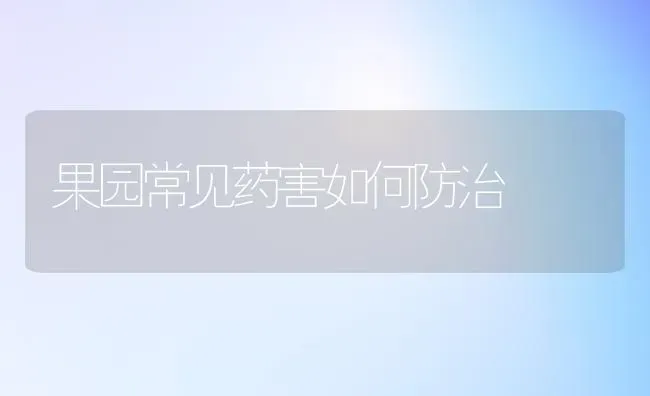 果园常见药害如何防治